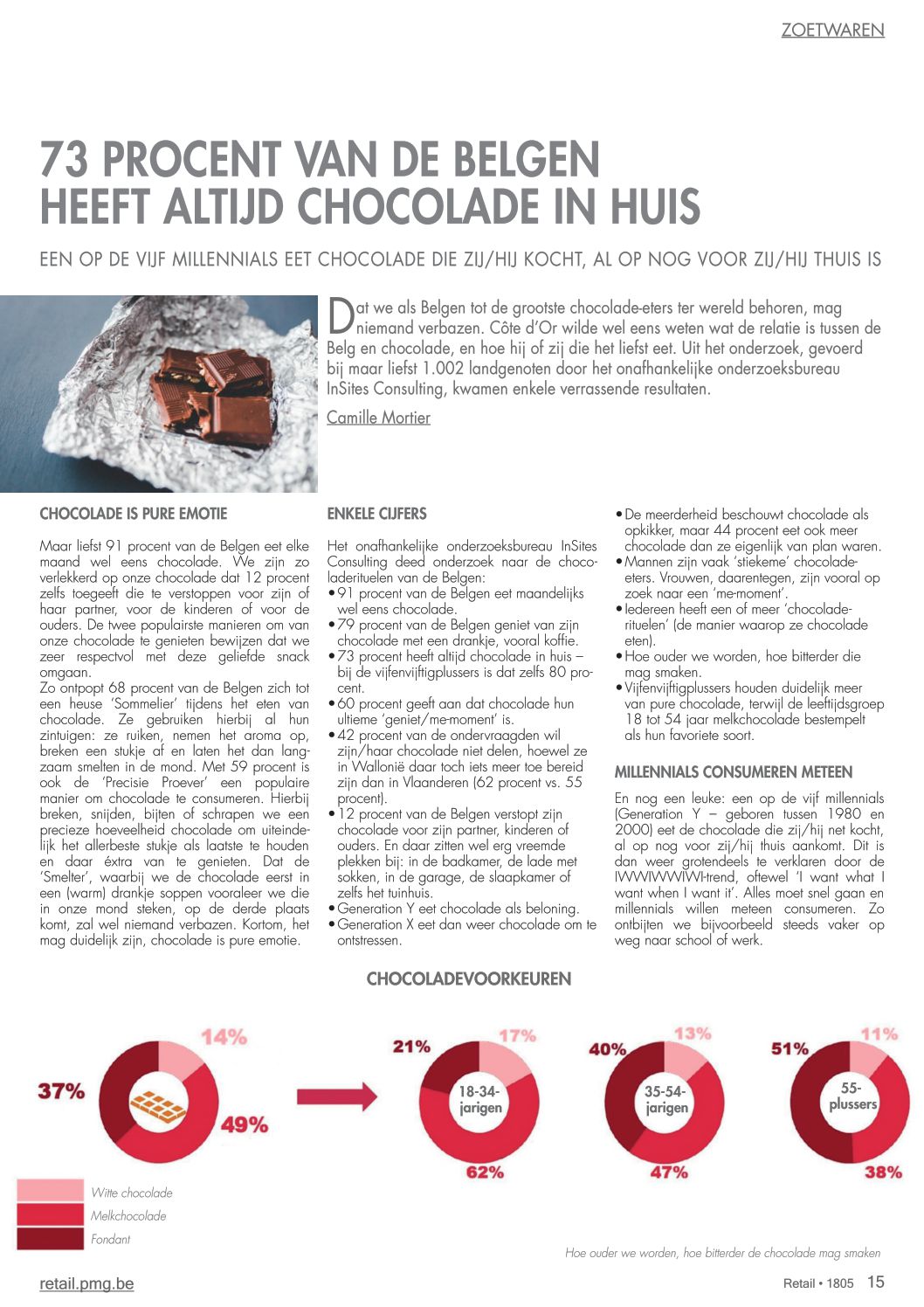 ZOETWAREN

73 PROCENT VAN DE BELGEN HEEFT ALTIJD CHOCOLADE IN HUIS

EEN OP DE VIJF MILLENNIALS EET CHOCOLADE DIE ZIJ/HIJ KOCHT, AL OP NOG VOOR ZIJ/HIJ THUIS IS

Dat we als Belgen tot de grootste chocolade-eters ter wereld behoren, mag niemand verbazen. Côte d'Or wilde wel eens weten wat de relatie is tussen de Belg en chocolade, en hoe hij of zij die het liefst eet. Uit het onderzoek, gevoerd bij maar liefst 1.002 landgenoten door het onafhankelijke onderzoeksbureau InSites Consulting, kwamen enkele verrassende resultaten.

Camille Mortier

CHOCOLADE IS PURE EMOTIE

Maar liefst 91 procent van de Belgen eet elke maand wel eens chocolade. We zijn zo verlekkerd op onze chocolade dat 12 procent zelfs toegeeft die te verstoppen voor zijn of haar partner, voor de kinderen of voor de ouders. De twee populairste manieren om van onze chocolade te genieten bewijzen dat we zeer respectvol met deze geliefde snack omgaan.
Zo ontpopt 68 procent van de Belgen zich tot een heuse 'Sommelier' tijdens het eten van chocolade. Ze gebruiken hierbij al hun zintuigen: ze ruiken, nemen het aroma op, breken een stukje af en laten het dan langzaam smelten in de mond. Met 59 procent is ook de 'Precisie Proever' een populaire manier om chocolade te consumeren. Hierbij breken, snijden, bijten of schrapen we een precieze hoeveelheid chocolade om uiteindelijk het allerbeste stukje als laatste te houden en daar éxtra van te genieten. Dat de 'Smelter', waarbij we de chocolade eerst in een (warm) drankje soppen vooraleer we die in onze mond steken, op de derde plaats komt, zal wel niemand verbazen. Kortom, het mag duidelijk zijn, chocolade is pure emotie.

ENKELE CIJFERS

Het onafhankelijke onderzoeksbureau InSites Consulting deed onderzoek naar de chocoladerituelen van de Belgen:
• 91 procent van de Belgen eet maandelijks wel eens chocolade.
• 79 procent van de Belgen geniet van zijn chocolade met een drankje, vooral koffie.
• 73 procent heeft altijd chocolade in huis – bij de vijfenvijftigplussers is dat zelfs 80 procent.
• 60 procent geeft aan dat chocolade hun ultieme 'geniet/me-moment' is.
• 42 procent van de ondervraagden wil zijn/haar chocolade niet delen, hoewel ze in Wallonië daar toch iets meer toe bereid zijn dan in Vlaanderen (62 procent vs. 55 procent).
• 12 procent van de Belgen verstopt zijn chocolade voor zijn partner, kinderen of ouders. En daar zitten wel erg vreemde plekken bij: in de badkamer, de lade met sokken, in de garage, de slaapkamer of zelfs het tuinhuis.
• Generation Y eet chocolade als beloning.
• Generation X eet dan weer chocolade om te ontstressen.
• De meerderheid beschouwt chocolade als opkikker, maar 44 procent eet ook meer chocolade dan ze eigenlijk van plan waren.
• Mannen zijn vaak 'stiekeme' chocolade-eters. Vrouwen, daarentegen, zijn vooral op zoek naar een 'me-moment'.
• Iedereen heeft een of meer 'chocoladerituelen' (de manier waarop ze chocolade eten).
• Hoe ouder we worden, hoe bitterder die mag smaken.
• Vijfenvijftigplussers houden duidelijk meer van pure chocolade, terwijl de leeftijdsgroep 18 tot 54 jaar melkchocolade bestempelt als hun favoriete soort.

MILLENNIALS CONSUMEREN METEEN

En nog een leuke: een op de vijf millennials (Generation Y – geboren tussen 1980 en 2000) eet de chocolade die zij/hij net kocht, al op nog voor zij/hij thuis aankomt. Dit is dan weer grotendeels te verklaren door de IWWIWWIWI-trend, oftewel 'I want what I want when I want it'. Alles moet snel gaan en millennials willen meteen consumeren. Zo ontbijten we bijvoorbeeld steeds vaker op weg naar school of werk.

CHOCOLADEVOORKEUREN

14%
37%
49%

21%
17%
18-34-jarigen
62%

40%
13%
35-54-jarigen
47%

51%
11%
55-plussers
38%

Witte chocolade
Melkchocolade
Fondant

Hoe ouder we worden, hoe bitterder de chocolade mag smaken

retail.pmg.be
Retail • 1805 15